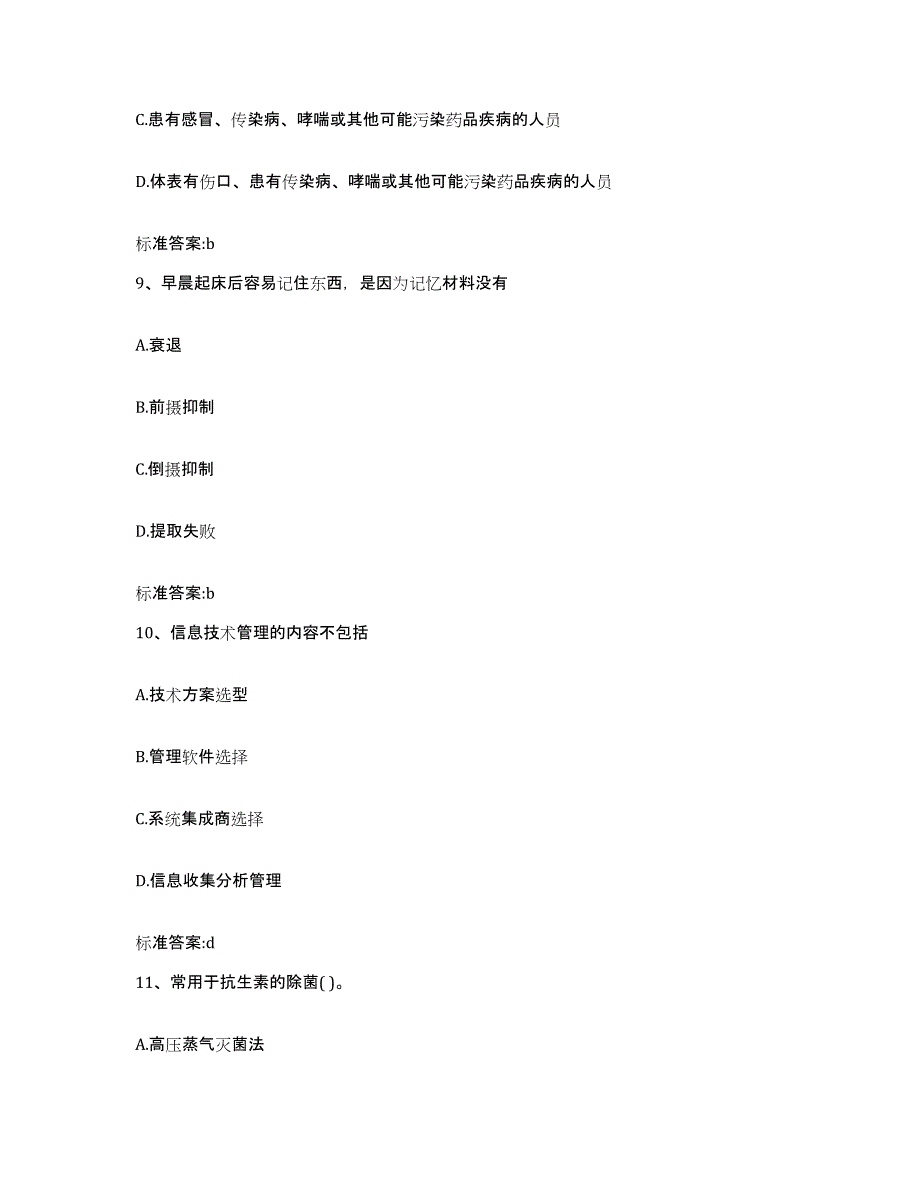 C.患有感冒、传染病、哮喘或其他可能污染药品疾病的人员

D.体表有伤口、患有传染病、哮喘或其他可能污染药品疾病的人员

标准答案:b

9、早晨起床后容易记住东西，是因为记忆材料没有

A.衰退

B.前摄抑制

C.倒摄抑制

D.提取失败

标准答案:b

10、信息技术管理的内容不包括

A.技术方案选型

B.管理软件选择

C.系统集成商选择

D.信息收集分析管理

标准答案:d

11、常用于抗生素的除菌( )。

A.高压蒸气灭菌法